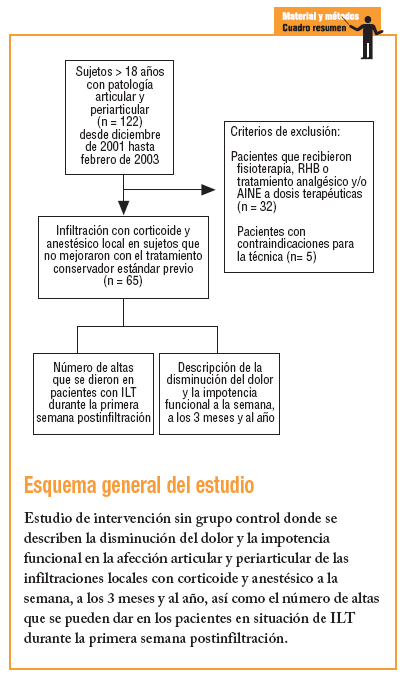 Material y métodos
Cuadro resumen

Sujetos > 18 años con patología articular y periarticular (n = 122) desde diciembre de 2001 hasta febrero de 2003

Criterios de exclusión:

Pacientes que recibieron fisioterapia, RHB o tratamiento analgésico y/o AINE a dosis terapéuticas (n = 32)

Pacientes con contraindicaciones para la técnica (n= 5)

Infiltración con corticoide y anestésico local en sujetos que no mejoraron con el tratamiento conservador estándar previo (n = 65)

Número de altas que se dieron en pacientes con ILT durante la primera semana postinfiltración

Descripción de la disminución del dolor y la impotencia funcional a la semana, a los 3 meses y al año

Esquema general del estudio

Estudio de intervención sin grupo control donde se describen la disminución del dolor y la impotencia funcional en la afección articular y periarticular de las infiltraciones locales con corticoide y anestésico a la semana, a los 3 meses y al año, así como el número de altas que se pueden dar en los pacientes en situación de ILT durante la primera semana postinfiltración.